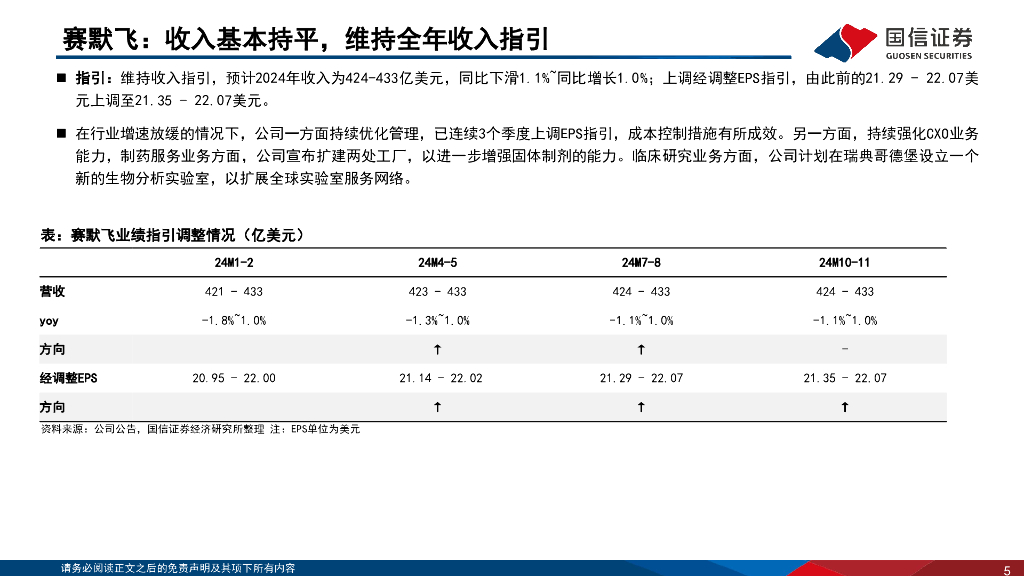 赛默飞：收入基本持平，维持全年收入指引

国信证券
GUOSEN SECURITIES

■ 指引：维持收入指引，预计2024年收入为424-433亿美元，同比下滑1.1%~同比增长1.0%；上调经调整EPS指引，由此前的21.29 - 22.07美元上调至21.35 - 22.07美元。

■ 在行业增速放缓的情况下，公司一方面持续优化管理，已连续3个季度上调EPS指引，成本控制措施有所成效。另一方面，持续强化CXO业务能力，制药服务业务方面，公司宣布扩建两处工厂，以进一步增强固体制剂的能力。临床研究业务方面，公司计划在瑞典哥德堡设立一个新的生物分析实验室，以扩展全球实验室服务网络。

表：赛默飞业绩指引调整情况（亿美元）

| | 24M1-2 | 24M4-5 | 24M7-8 | 24M10-11 |
|---|---|---|---|---|
| 营收 | 421 - 433 | 423 - 433 | 424 - 433 | 424 - 433 |
| yoy | -1.8%~1.0% | -1.3%~1.0% | -1.1%~1.0% | -1.1%~1.0% |
| 方向 | | ↑ | ↑ | - |
| 经调整EPS | 20.95 - 22.00 | 21.14 - 22.02 | 21.29 - 22.07 | 21.35 - 22.07 |
| 方向 | | ↑ | ↑ | ↑ |

资料来源：公司公告，国信证券经济研究所整理 注：EPS单位为美元

请务必阅读正文之后的免责声明及其项下所有内容

5